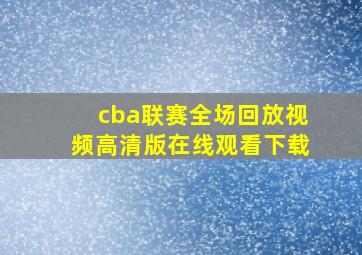 cba联赛全场回放视频高清版在线观看下载